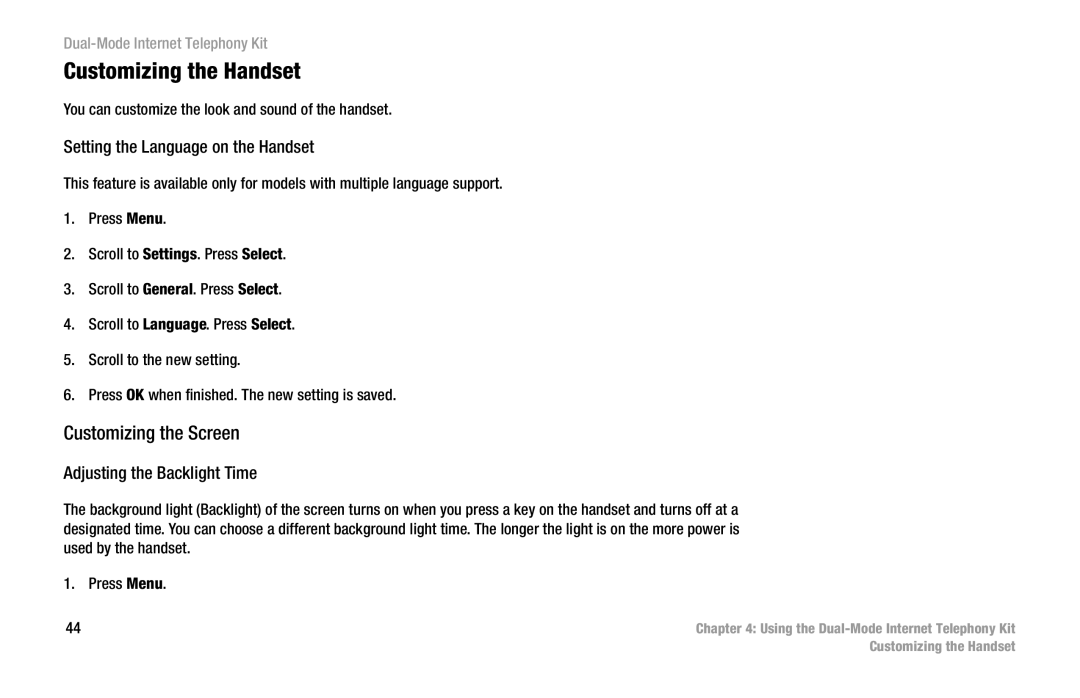 Dual-Mode Internet Telephony Kit

Customizing the Handset

You can customize the look and sound of the handset.

Setting the Language on the Handset

This feature is available only for models with multiple language support.

1. Press Menu.

2. Scroll to Settings. Press Select.

3. Scroll to General. Press Select.

4. Scroll to Language. Press Select.

5. Scroll to the new setting.

6. Press OK when finished. The new setting is saved.

Customizing the Screen

Adjusting the Backlight Time

The background light (Backlight) of the screen turns on when you press a key on the handset and turns off at a designated time. You can choose a different background light time. The longer the light is on the more power is used by the handset.

1. Press Menu.

44

Chapter 4: Using the Dual-Mode Internet Telephony Kit
Customizing the Handset